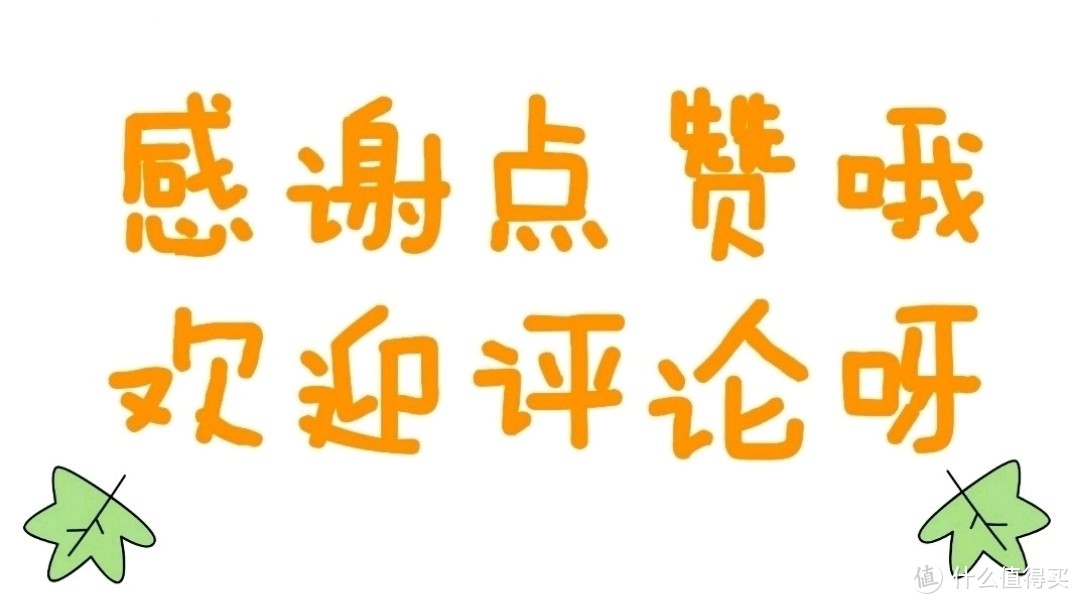 感谢点赞哦
欢迎评论呀

值 什么值得买